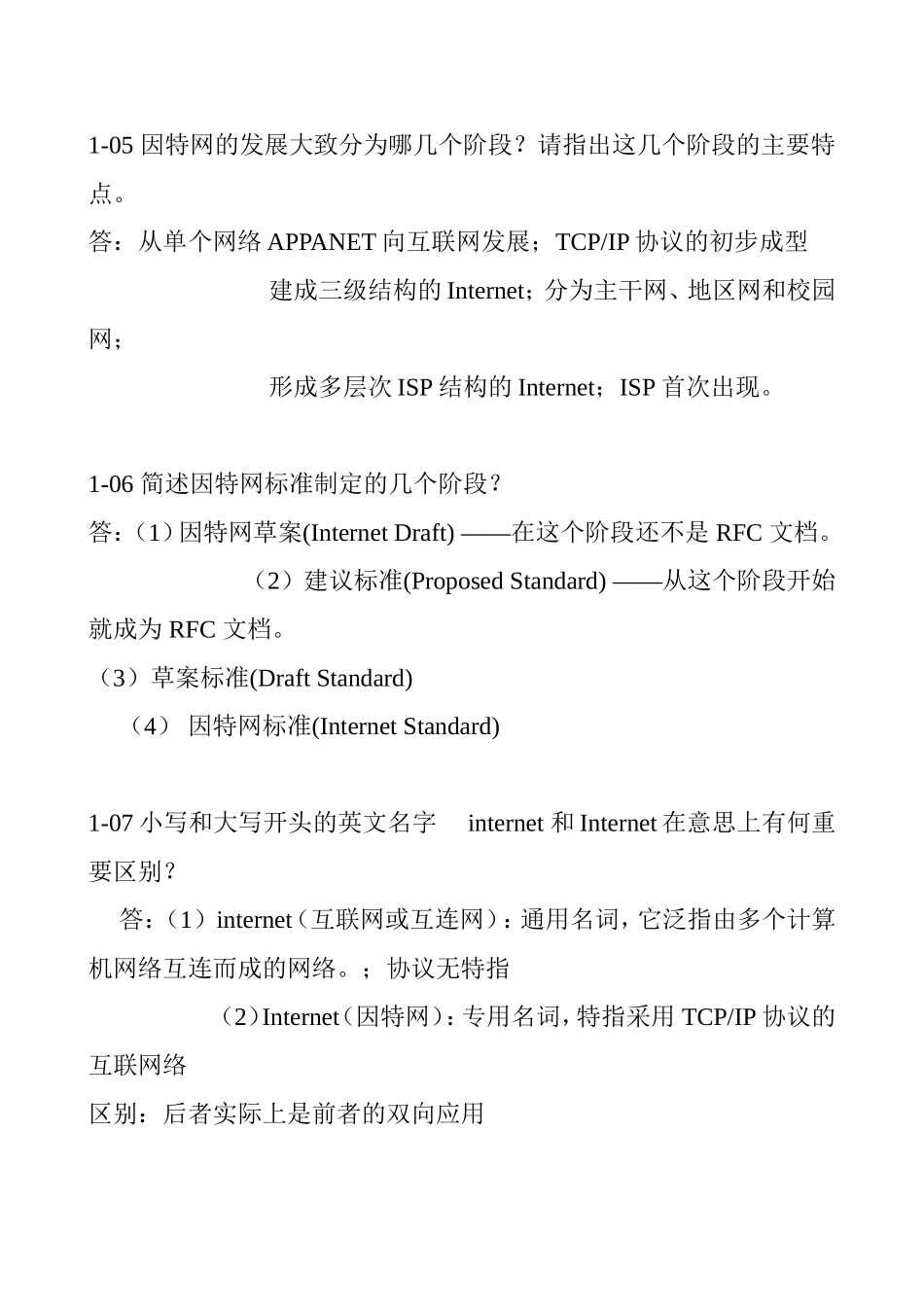 1-05 因特网的发展大致分为哪几个阶段？请指出这几个阶段的主要特点。

答：从单个网络 APPANET 向互联网发展；TCP/IP 协议的初步成型

建成三级结构的 Internet；分为主干网、地区网和校园网；

形成多层次 ISP 结构的 Internet；ISP 首次出现。

1-06 简述因特网标准制定的几个阶段？

答：（1）因特网草案(Internet Draft) ——在这个阶段还不是 RFC 文档。

（2）建议标准(Proposed Standard) ——从这个阶段开始就成为 RFC 文档。

（3）草案标准(Draft Standard)

（4） 因特网标准(Internet Standard)

1-07 小写和大写开头的英文名字 internet 和 Internet 在意思上有何重要区别？

答：（1）internet（互联网或互连网）：通用名词，它泛指由多个计算机网络互连而成的网络。；协议无特指

（2）Internet（因特网）：专用名词，特指采用 TCP/IP 协议的互联网络

区别：后者实际上是前者的双向应用